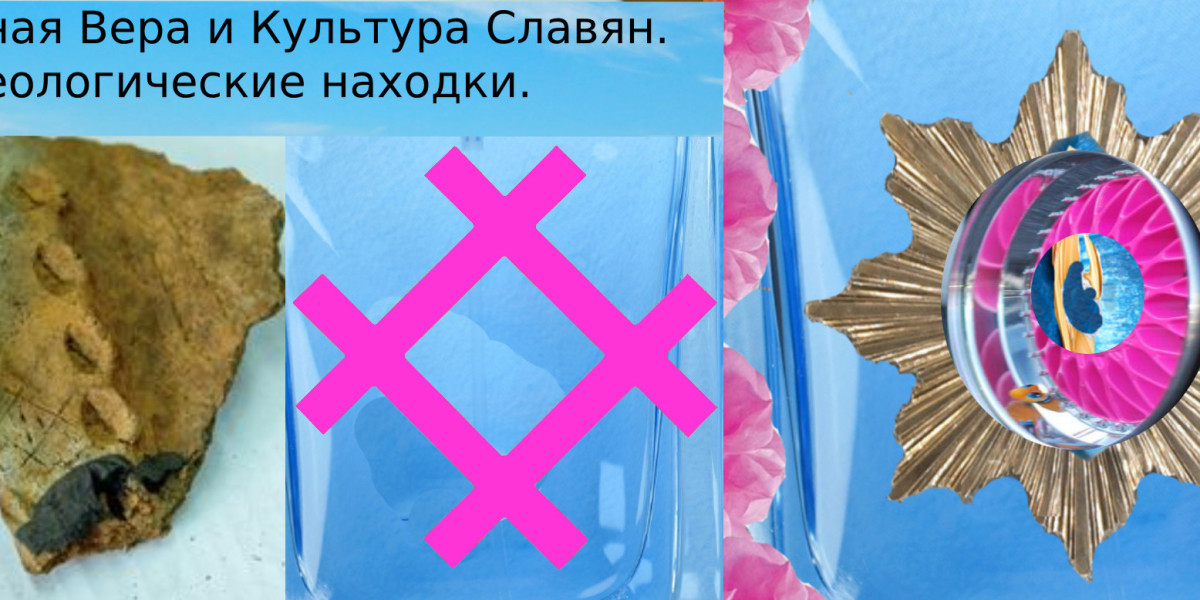 ная Вера и Культура Славян.
еологические находки.